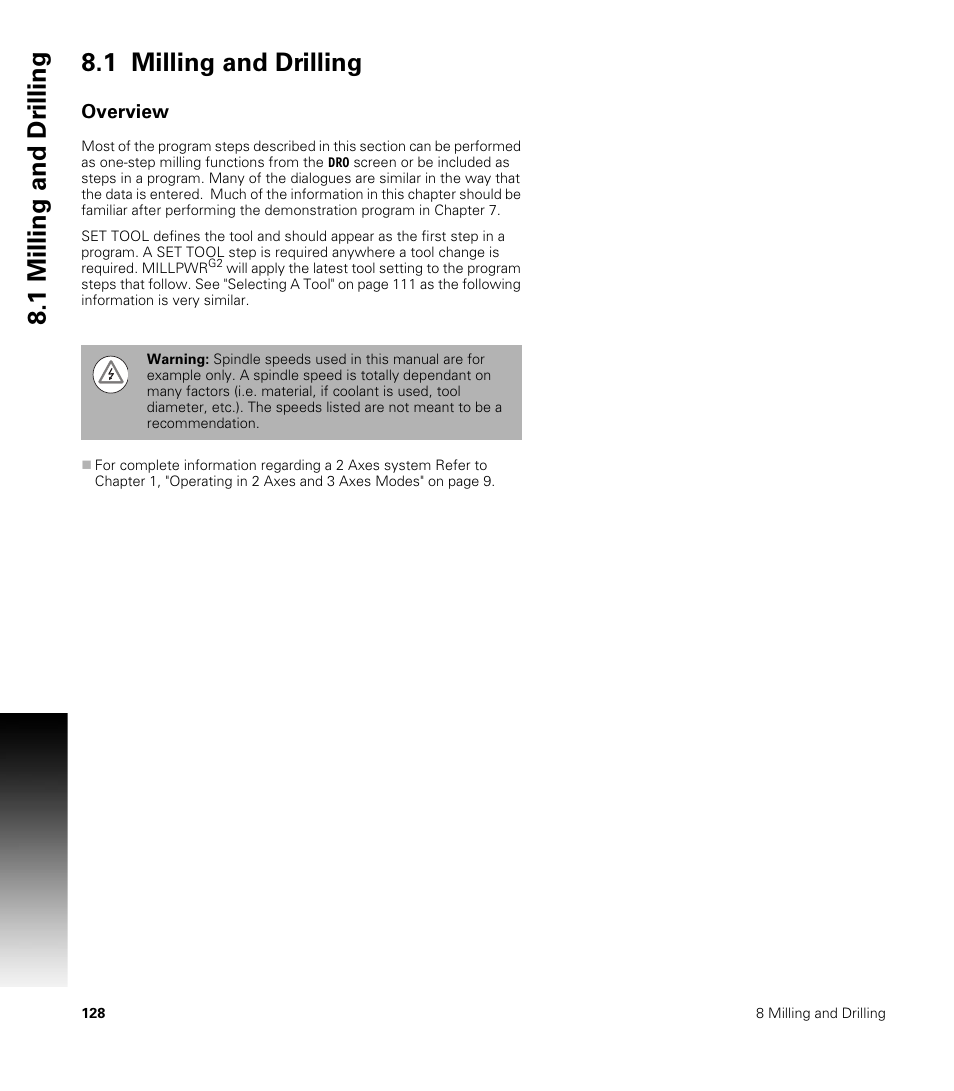 8.1 Milling and Drilling

8.1 Milling and Drilling

Overview

Most of the program steps described in this section can be performed as one-step milling functions from the DRO screen or be included as steps in a program. Many of the dialogues are similar in the way that the data is entered. Much of the information in this chapter should be familiar after performing the demonstration program in Chapter 7.

SET TOOL defines the tool and should appear as the first step in a program. A SET TOOL step is required anywhere a tool change is required. MILLPWR$^{G2}$ will apply the latest tool setting to the program steps that follow. See "Selecting A Tool" on page 111 as the following information is very similar.

Warning: Spindle speeds used in this manual are for example only. A spindle speed is totally dependant on many factors (i.e. material, if coolant is used, tool diameter, etc.). The speeds listed are not meant to be a recommendation.

For complete information regarding a 2 Axes system Refer to Chapter 1, "Operating in 2 Axes and 3 Axes Modes" on page 9.

128

8 Milling and Drilling